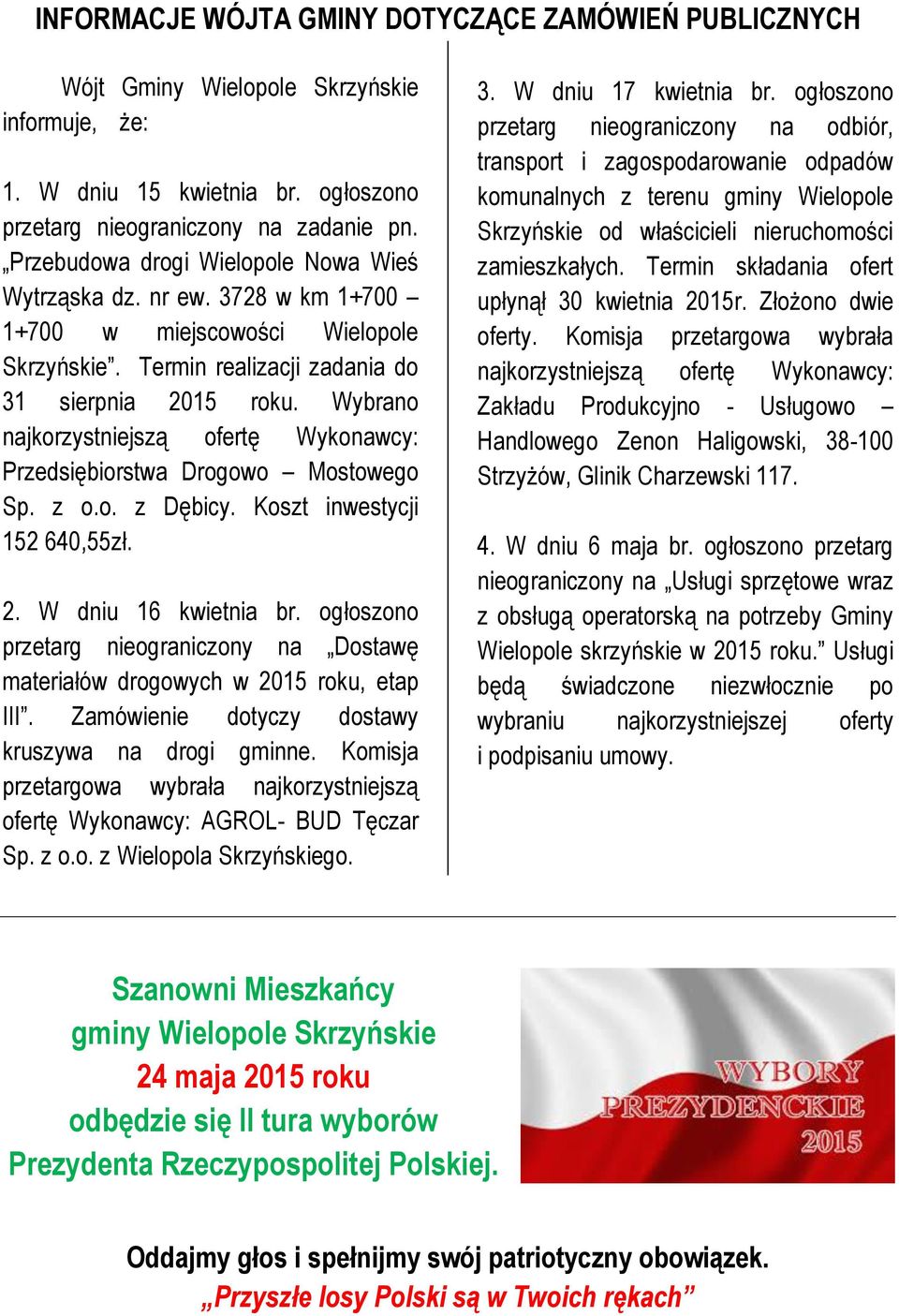 INFORMACJE WÓJTA GMINY DOTYCZĄCE ZAMÓWIEŃ PUBLICZNYCH

Wójt Gminy Wielopole Skrzyńskie informuje, że:

1. W dniu 15 kwietnia br. ogłoszono przetarg nieograniczony na zadanie pn. „Przebudowa drogi Wielopole Nowa Wieś Wytrząska dz. nr ew. 3728 w km 1+700 – 1+700 w miejscowości Wielopole Skrzyńskie”. Termin realizacji zadania do 31 sierpnia 2015 roku. Wybrano najkorzystniejszą ofertę Wykonawcy: Przedsiębiorstwa Drogowo – Mostowego Sp. z o.o. z Dębicy. Koszt inwestycji 152 640,55zł.

2. W dniu 16 kwietnia br. ogłoszono przetarg nieograniczony na „Dostawę materiałów drogowych w 2015 roku, etap III”. Zamówienie dotyczy dostawy kruszywa na drogi gminne. Komisja przetargowa wybrała najkorzystniejszą ofertę Wykonawcy: AGROL- BUD Tęczar Sp. z o.o. z Wielopola Skrzyńskiego.

3. W dniu 17 kwietnia br. ogłoszono przetarg nieograniczony na odbiór, transport i zagospodarowanie odpadów komunalnych z terenu gminy Wielopole Skrzyńskie od właścicieli nieruchomości zamieszkałych. Termin składania ofert upłynął 30 kwietnia 2015r. Złożono dwie oferty. Komisja przetargowa wybrała najkorzystniejszą ofertę Wykonawcy: Zakładu Produkcyjno - Usługowo – Handlowego Zenon Haligowski, 38-100 Strzyżów, Glinik Charzewski 117.

4. W dniu 6 maja br. ogłoszono przetarg nieograniczony na „Usługi sprzętowe wraz z obsługą operatorską na potrzeby Gminy Wielopole skrzyńskie w 2015 roku.” Usługi będą świadczone niezwłocznie po wybraniu najkorzystniejszej oferty i podpisaniu umowy.

Szanowni Mieszkańcy
gminy Wielopole Skrzyńskie
24 maja 2015 roku
odbędzie się II tura wyborów
Prezydenta Rzeczypospolitej Polskiej.

WYBORY
PREZYDENCKIE
2015

Oddajmy głos i spełnijmy swój patriotyczny obowiązek.
„Przyszłe losy Polski są w Twoich rękach”